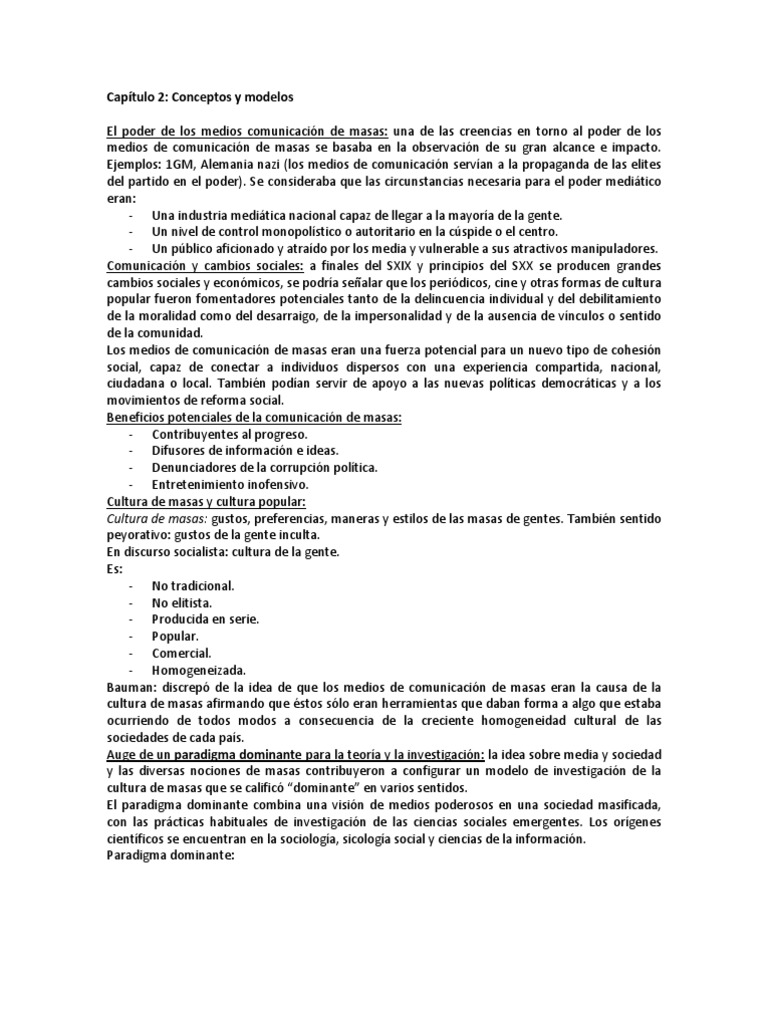 Capítulo 2: Conceptos y modelos

El poder de los medios comunicación de masas: una de las creencias en torno al poder de los medios de comunicación de masas se basaba en la observación de su gran alcance e impacto. Ejemplos: 1GM, Alemania nazi (los medios de comunicación servían a la propaganda de las elites del partido en el poder). Se consideraba que las circunstancias necesaria para el poder mediático eran:

- Una industria mediática nacional capaz de llegar a la mayoría de la gente.
- Un nivel de control monopolístico o autoritario en la cúspide o el centro.
- Un público aficionado y atraído por los media y vulnerable a sus atractivos manipuladores.

Comunicación y cambios sociales: a finales del SXIX y principios del SXX se producen grandes cambios sociales y económicos, se podría señalar que los periódicos, cine y otras formas de cultura popular fueron fomentadores potenciales tanto de la delincuencia individual y del debilitamiento de la moralidad como del desarraigo, de la impersonalidad y de la ausencia de vínculos o sentido de la comunidad.

Los medios de comunicación de masas eran una fuerza potencial para un nuevo tipo de cohesión social, capaz de conectar a individuos dispersos con una experiencia compartida, nacional, ciudadana o local. También podían servir de apoyo a las nuevas políticas democráticas y a los movimientos de reforma social.

Beneficios potenciales de la comunicación de masas:

- Contribuyentes al progreso.
- Difusores de información e ideas.
- Denunciadores de la corrupción política.
- Entretenimiento inofensivo.

Cultura de masas y cultura popular:

Cultura de masas: gustos, preferencias, maneras y estilos de las masas de gentes. También sentido peyorativo: gustos de la gente inculta.

En discurso socialista: cultura de la gente.

Es:

- No tradicional.
- No elitista.
- Producida en serie.
- Popular.
- Comercial.
- Homogeneizada.

Bauman: discrepó de la idea de que los medios de comunicación de masas eran la causa de la cultura de masas afirmando que éstos sólo eran herramientas que daban forma a algo que estaba ocurriendo de todos modos a consecuencia de la creciente homogeneidad cultural de las sociedades de cada país.

Auge de un paradigma dominante para la teoría y la investigación: la idea sobre media y sociedad y las diversas nociones de masas contribuyeron a configurar un modelo de investigación de la cultura de masas que se calificó "dominante" en varios sentidos.

El paradigma dominante combina una visión de medios poderosos en una sociedad masificada, con las prácticas habituales de investigación de las ciencias sociales emergentes. Los orígenes científicos se encuentran en la sociología, sicología social y ciencias de la información.

Paradigma dominante: